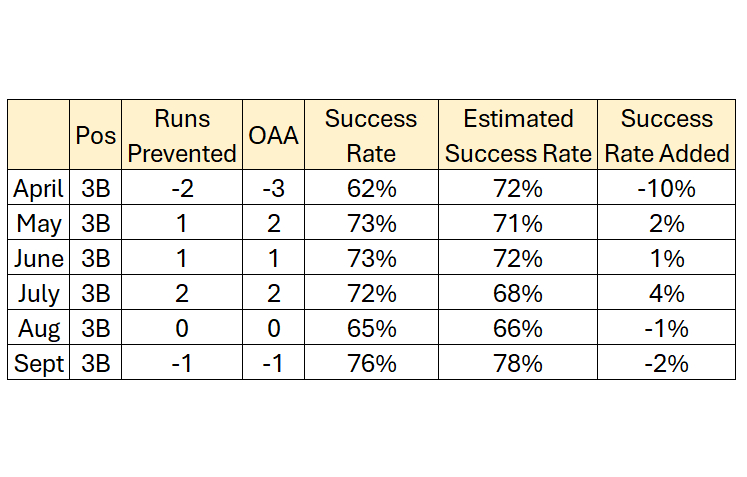 | | Pos | Runs Prevented | OAA | Success Rate | Estimated Success Rate | Success Rate Added |
|---|---|---|---|---|---|---|
| April | 3B | -2 | -3 | 62% | 72% | -10% |
| May | 3B | 1 | 2 | 73% | 71% | 2% |
| June | 3B | 1 | 1 | 73% | 72% | 1% |
| July | 3B | 2 | 2 | 72% | 68% | 4% |
| Aug | 3B | 0 | 0 | 65% | 66% | -1% |
| Sept | 3B | -1 | -1 | 76% | 78% | -2% |